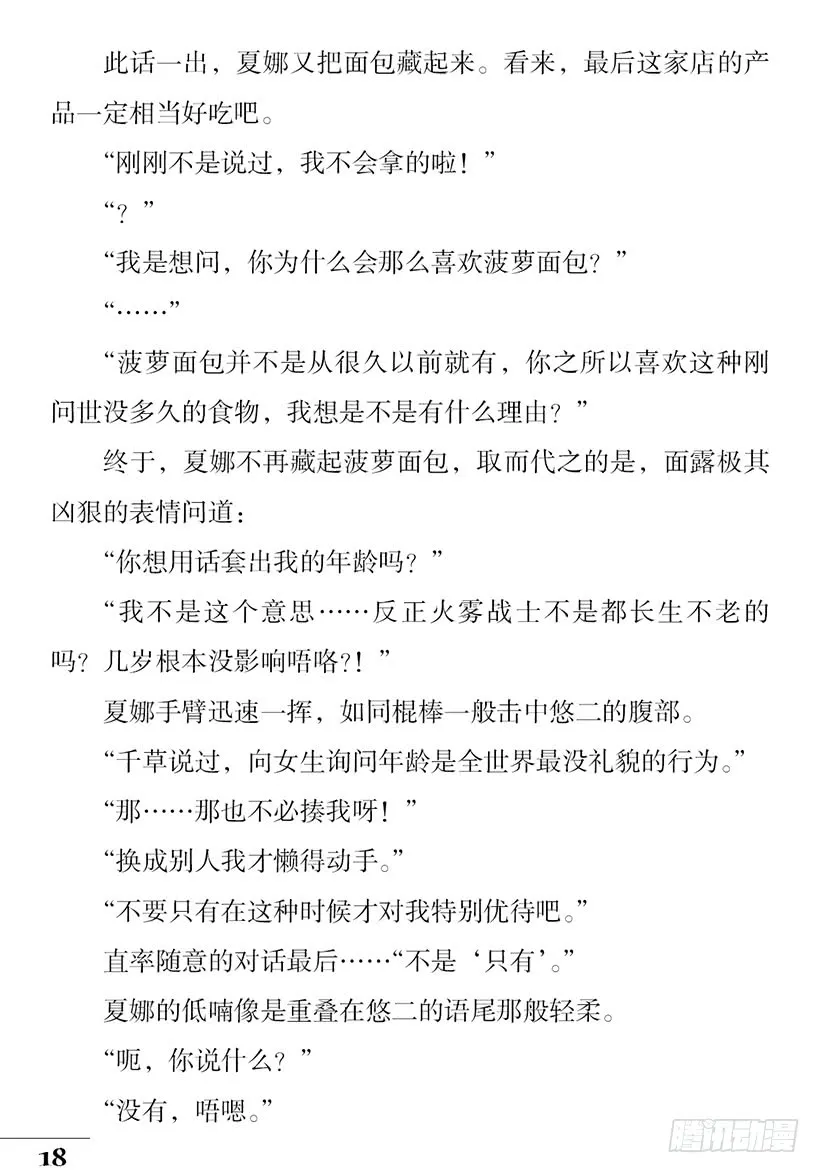 此话一出，夏娜又把面包藏起来。看来，最后这家店的产品一定相当好吃吧。

“刚刚不是说过，我不会拿的啦！”

“？”

“我是想问，你为什么会那么喜欢菠萝面包？”

“……”

“菠萝面包并不是从很久以前就有，你之所以喜欢这种刚问世没多久的食物，我想是不是有什么理由？”

终于，夏娜不再藏起菠萝面包，取而代之的是，面露极其凶狠的表情问道：

“你想用话套出我的年龄吗？”

“我不是这个意思……反正火雾战士不是都长生不老的吗？几岁根本没影响唔咯?！”

夏娜手臂迅速一挥，如同棍棒一般击中悠二的腹部。

“千草说过，向女生询问年龄是全世界最没礼貌的行为。”

“那……那也不必揍我呀！”

“换成别人我才懒得动手。”

“不要只有在这种时候才对我特别优待吧。”

直率随意的对话最后……“不是‘只有’。”

夏娜的低喃像是重叠在悠二的语尾那般轻柔。

“呃，你说什么？”

“没有，唔嗯。”

18

腾讯动漫